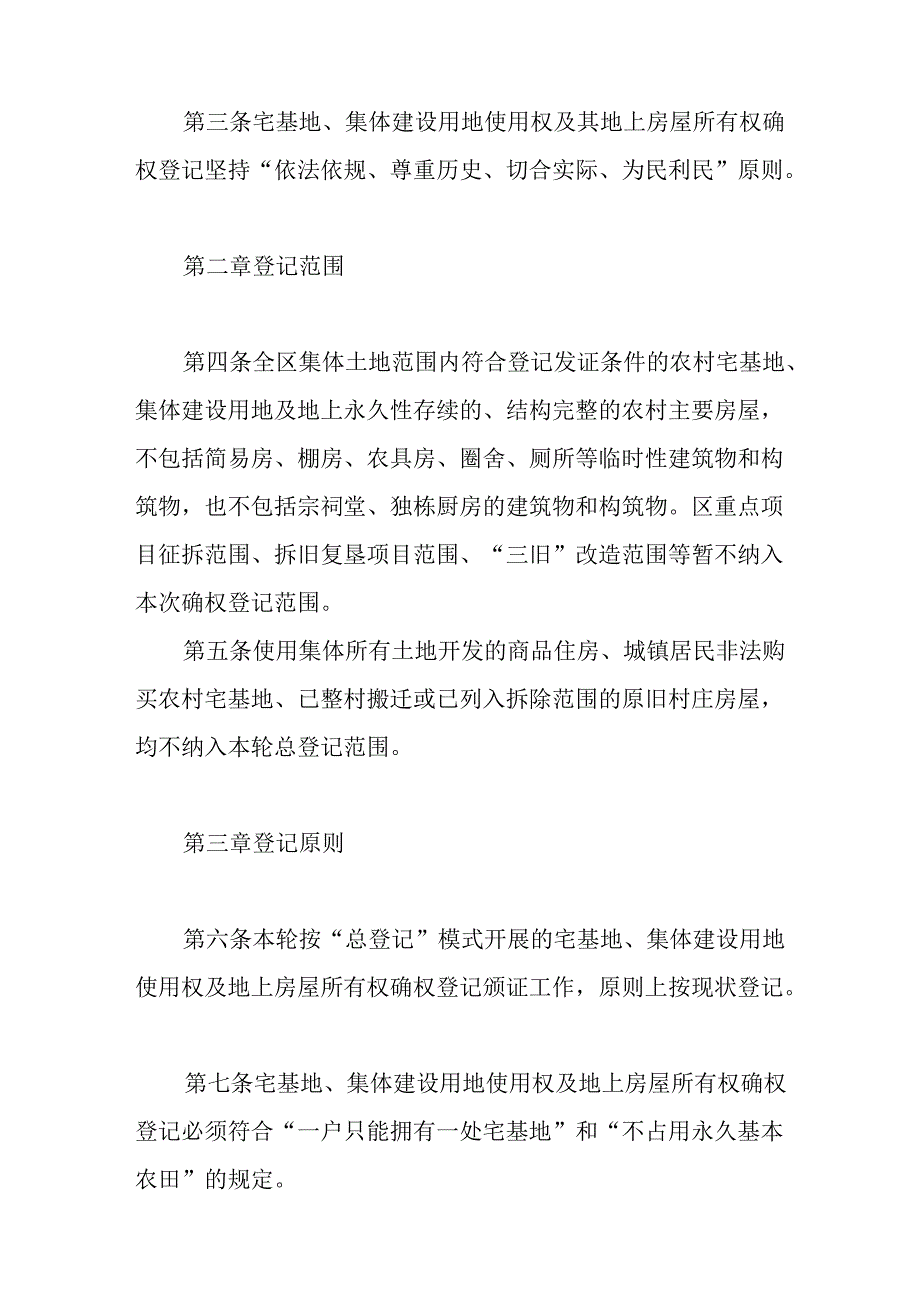 第三条宅基地、集体建设用地使用权及其地上房屋所有权确权登记坚持“依法依规、尊重历史、切合实际、为民利民”原则。

第二章登记范围

第四条全区集体土地范围内符合登记发证条件的农村宅基地、集体建设用地及地上永久性存续的、结构完整的农村主要房屋，不包括简易房、棚房、农具房、圈舍、厕所等临时性建筑物和构筑物，也不包括宗祠堂、独栋厨房的建筑物和构筑物。区重点项目征拆范围、拆旧复垦项目范围、“三旧”改造范围等暂不纳入本次确权登记范围。

第五条使用集体所有土地开发的商品住房、城镇居民非法购买农村宅基地、已整村搬迁或已列入拆除范围的原旧村庄房屋，均不纳入本轮总登记范围。

第三章登记原则

第六条本轮按“总登记”模式开展的宅基地、集体建设用地使用权及地上房屋所有权确权登记颁证工作，原则上按现状登记。

第七条宅基地、集体建设用地使用权及地上房屋所有权确权登记必须符合“一户只能拥有一处宅基地”和“不占用永久基本农田”的规定。